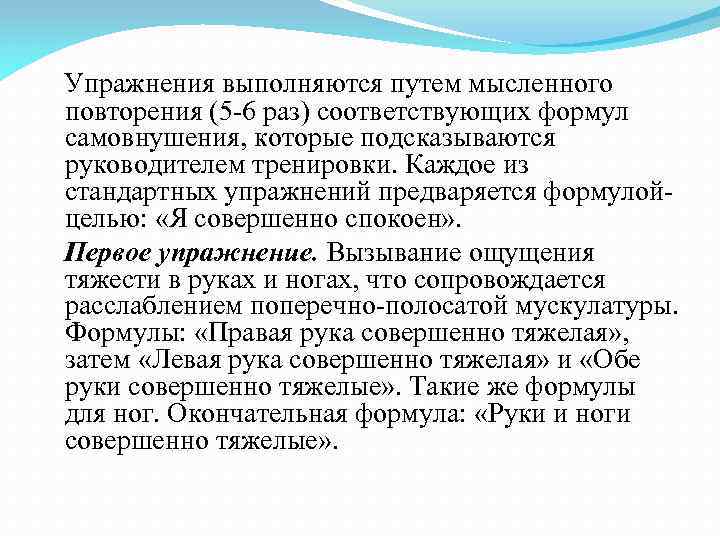 Упражнения выполняются путем мысленного повторения (5-6 раз) соответствующих формул самовнушения, которые подсказываются руководителем тренировки. Каждое из стандартных упражнений предваряется формулой-целью: «Я совершенно спокоен».

Первое упражнение. Вызывание ощущения тяжести в руках и ногах, что сопровождается расслаблением поперечно-полосатой мускулатуры. Формулы: «Правая рука совершенно тяжелая», затем «Левая рука совершенно тяжелая» и «Обе руки совершенно тяжелые». Такие же формулы для ног. Окончательная формула: «Руки и ноги совершенно тяжелые».